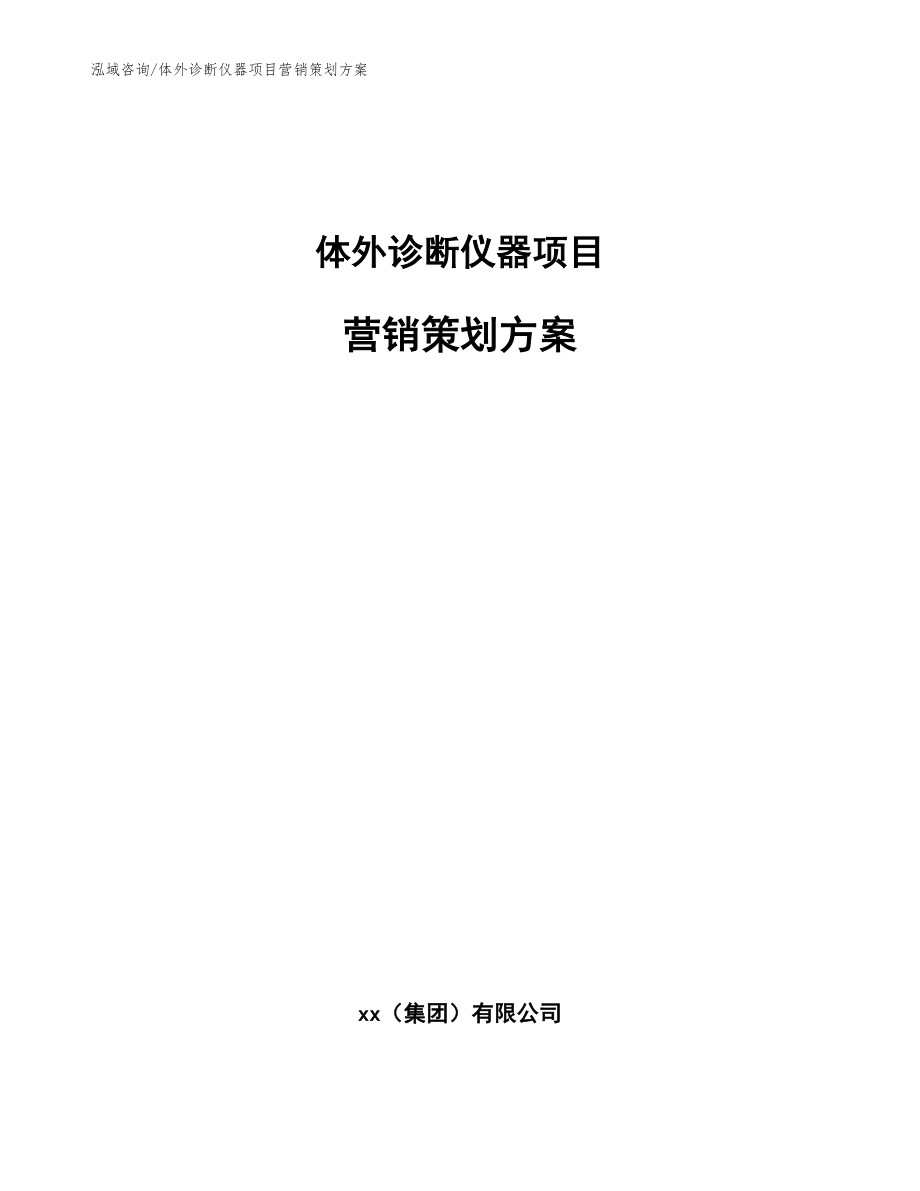 泓域咨询/体外诊断仪器项目营销策划方案

体外诊断仪器项目

营销策划方案

xx（集团）有限公司